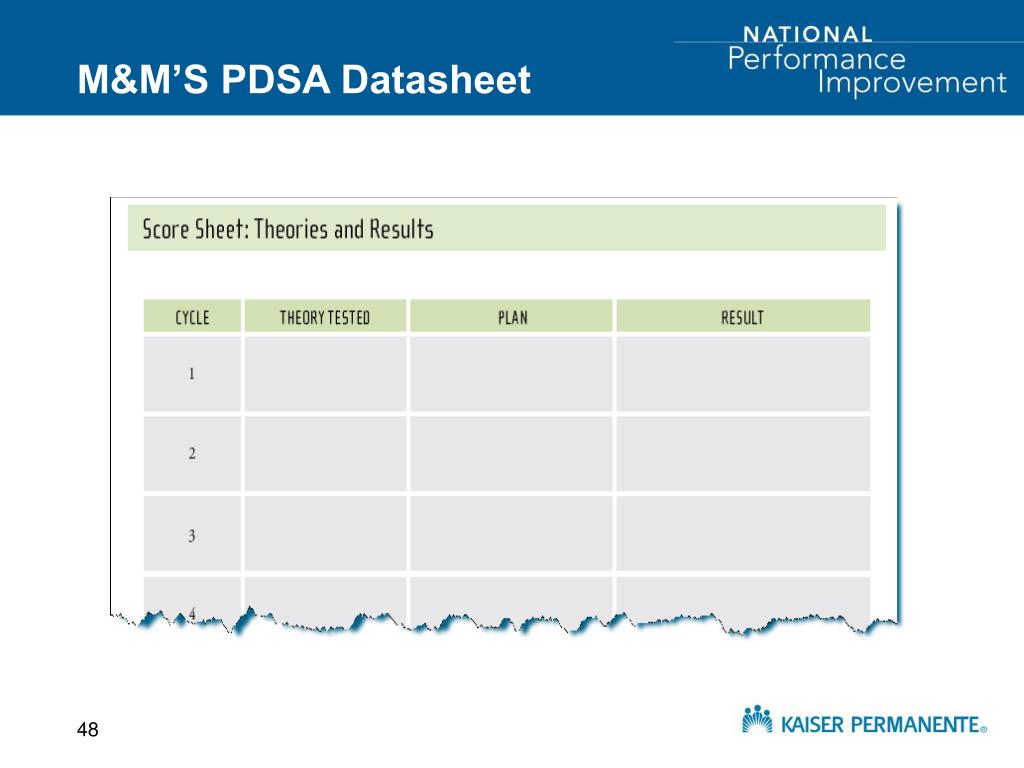 M&M'S PDSA Datasheet

NATIONAL
Performance
Improvement

Score Sheet: Theories and Results

| CYCLE | THEORY TESTED | PLAN | RESULT |
|---|---|---|---|
| 1 | | | |
| 2 | | | |
| 3 | | | |
| 4 | | | |

48

KAISER PERMANENTE®